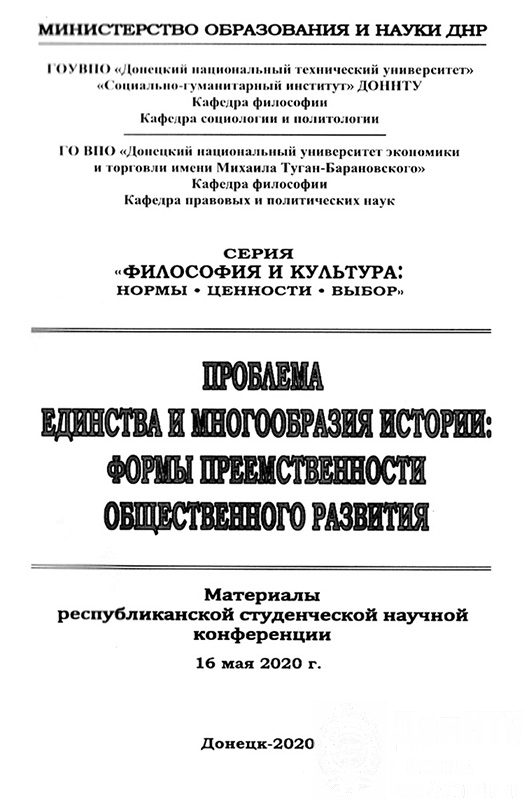 МИНИСТЕРСТВО ОБРАЗОВАНИЯ И НАУКИ ДНР

ГОУВПО «Донецкий национальный технический университет»
«Социально-гуманитарный институт» ДОННТУ
Кафедра философии
Кафедра социологии и политологии

ГО ВПО «Донецкий национальный университет экономики и торговли имени Михаила Туган-Барановского»
Кафедра философии
Кафедра правовых и политических наук

СЕРИЯ
«ФИЛОСОФИЯ И КУЛЬТУРА:
НОРМЫ • ЦЕННОСТИ • ВЫБОР»

ПРОБЛЕМА
ЕДИНСТВА И МНОГООБРАЗИЯ ИСТОРИИ:
ФОРМЫ ПРЕЕМСТВЕННОСТИ
ОБЩЕСТВЕННОГО РАЗВИТИЯ

Материалы
республиканской студенческой научной конференции
16 мая 2020 г.

Донецк-2020